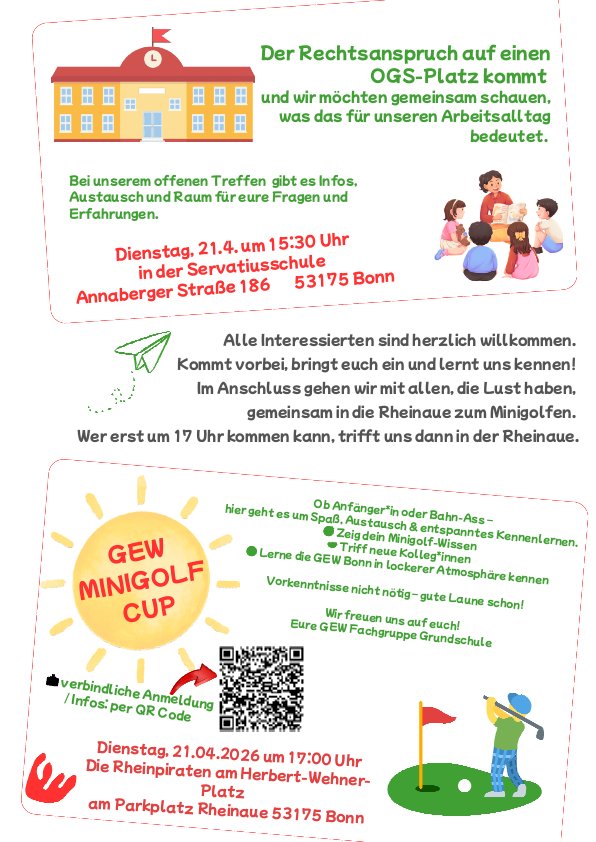 Der Rechtsanspruch auf einen OGS-Platz kommt
und wir möchten gemeinsam schauen, was das für unseren Arbeitsalltag bedeutet.

Bei unserem offenen Treffen gibt es Infos, Austausch und Raum für eure Fragen und Erfahrungen.

Dienstag, 21.4. um 15:30 Uhr
in der Servatiusschule
Annaberger Straße 186 53175 Bonn

Alle Interessierten sind herzlich willkommen.
Kommt vorbei, bringt euch ein und lernt uns kennen!
Im Anschluss gehen wir mit allen, die Lust haben, gemeinsam in die Rheinaue zum Minigolfen.
Wer erst um 17 Uhr kommen kann, trifft uns dann in der Rheinaue.

GEW MINIGOLF CUP

Ob Anfänger*in oder Bahn-Ass –
hier geht es um Spaß, Austausch & entspanntes Kennenlernen.
Zeig dein Minigolf-Wissen
Triff neue Kolleg*innen
Lerne die GEW Bonn in lockerer Atmosphäre kennen

Vorkenntnisse nicht nötig – gute Laune schon!

Wir freuen uns auf euch!
Eure GEW Fachgruppe Grundschule

verbindliche Anmeldung / Infos: per QR Code

Dienstag, 21.04.2026 um 17:00 Uhr
Die Rheinpiraten am Herbert-Wehner-Platz
am Parkplatz Rheinaue 53175 Bonn